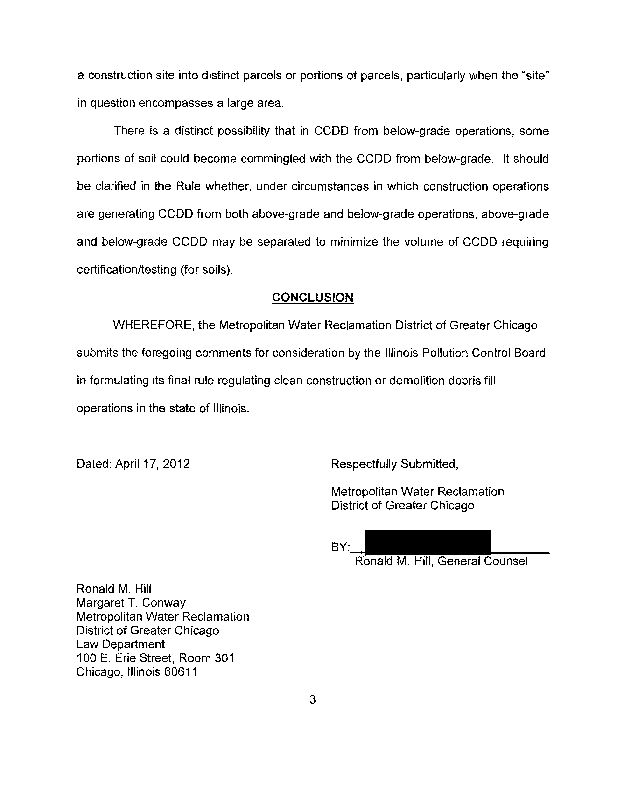 a construction site into distinct parcels or portions of parcels, particularly when the "site" in question encompasses a large area.

There is a distinct possibility that in CCDD from below-grade operations, some portions of soil could become commingled with the CCDD from below-grade. It should be clarified in the Rule whether, under circumstances in which construction operations are generating CCDD from both above-grade and below-grade operations, above-grade and below-grade CCDD may be separated to minimize the volume of CCDD requiring certification/testing (for soils).

CONCLUSION

WHEREFORE, the Metropolitan Water Reclamation District of Greater Chicago submits the foregoing comments for consideration by the Illinois Pollution Control Board in formulating its final rule regulating clean construction or demolition debris fill operations in the state of Illinois.

Dated: April 17, 2012

Respectfully Submitted,

Metropolitan Water Reclamation District of Greater Chicago

BY:
Ronald M. Hill, General Counsel

Ronald M. Hill
Margaret T. Conway
Metropolitan Water Reclamation
District of Greater Chicago
Law Department
100 E. Erie Street, Room 301
Chicago, Illinois 60611

3